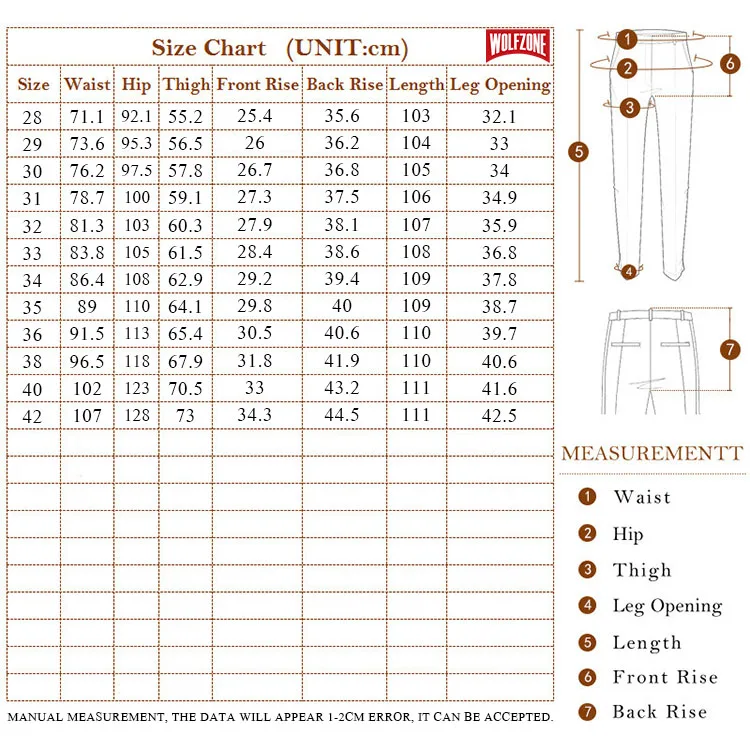 Size Chart (UNIT:cm)

WOLFZONE

| Size | Waist | Hip | Thigh | Front Rise | Back Rise | Length | Leg Opening |
|---|---|---|---|---|---|---|---|
| 28 | 71.1 | 92.1 | 55.2 | 25.4 | 35.6 | 103 | 32.1 |
| 29 | 73.6 | 95.3 | 56.5 | 26 | 36.2 | 104 | 33 |
| 30 | 76.2 | 97.5 | 57.8 | 26.7 | 36.8 | 105 | 34 |
| 31 | 78.7 | 100 | 59.1 | 27.3 | 37.5 | 106 | 34.9 |
| 32 | 81.3 | 103 | 60.3 | 27.9 | 38.1 | 107 | 35.9 |
| 33 | 83.8 | 105 | 61.5 | 28.4 | 38.6 | 108 | 36.8 |
| 34 | 86.4 | 108 | 62.9 | 29.2 | 39.4 | 109 | 37.8 |
| 35 | 89 | 110 | 64.1 | 29.8 | 40 | 109 | 38.7 |
| 36 | 91.5 | 113 | 65.4 | 30.5 | 40.6 | 110 | 39.7 |
| 38 | 96.5 | 118 | 67.9 | 31.8 | 41.9 | 110 | 40.6 |
| 40 | 102 | 123 | 70.5 | 33 | 43.2 | 111 | 41.6 |
| 42 | 107 | 128 | 73 | 34.3 | 44.5 | 111 | 42.5 |

MANUAL MEASUREMENT, THE DATA WILL APPEAR 1-2CM ERROR, IT CAN BE ACCEPTED.

1 2 3 4 5 6 7

MEASUREMENTT

1 Waist
2 Hip
3 Thigh
4 Leg Opening
5 Length
6 Front Rise
7 Back Rise